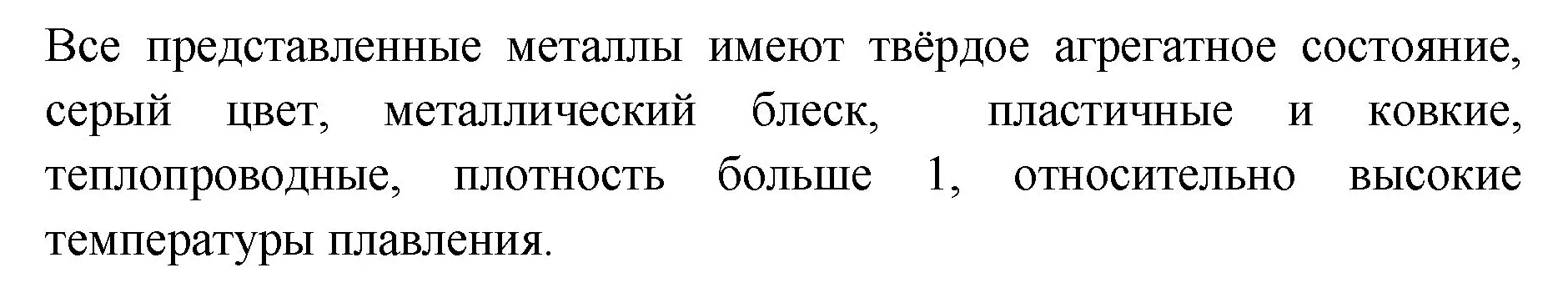 Все представленные металлы имеют твёрдое агрегатное состояние, серый цвет, металлический блеск, пластичные и ковкие, теплопроводные, плотность больше 1, относительно высокие температуры плавления.